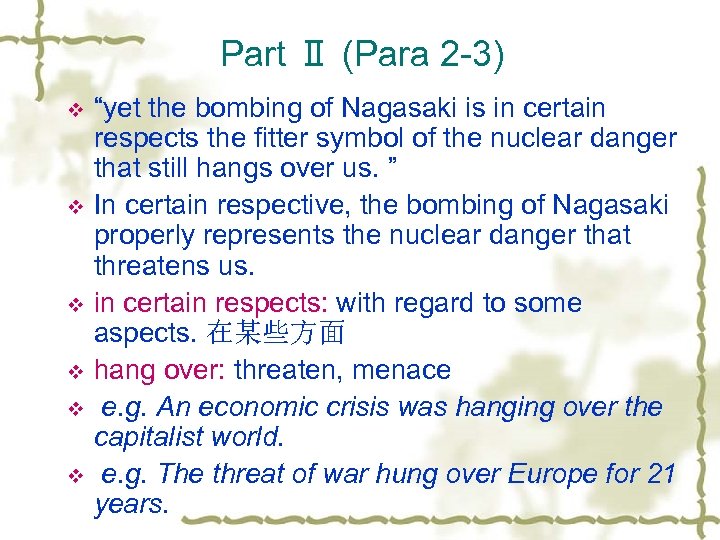 Part Ⅱ (Para 2-3)

❖ “yet the bombing of Nagasaki is in certain respects the fitter symbol of the nuclear danger that still hangs over us. ”

❖ In certain respective, the bombing of Nagasaki properly represents the nuclear danger that threatens us.

❖ in certain respects: with regard to some aspects. 在某些方面

❖ hang over: threaten, menace

❖ e.g. An economic crisis was hanging over the capitalist world.

❖ e.g. The threat of war hung over Europe for 21 years.